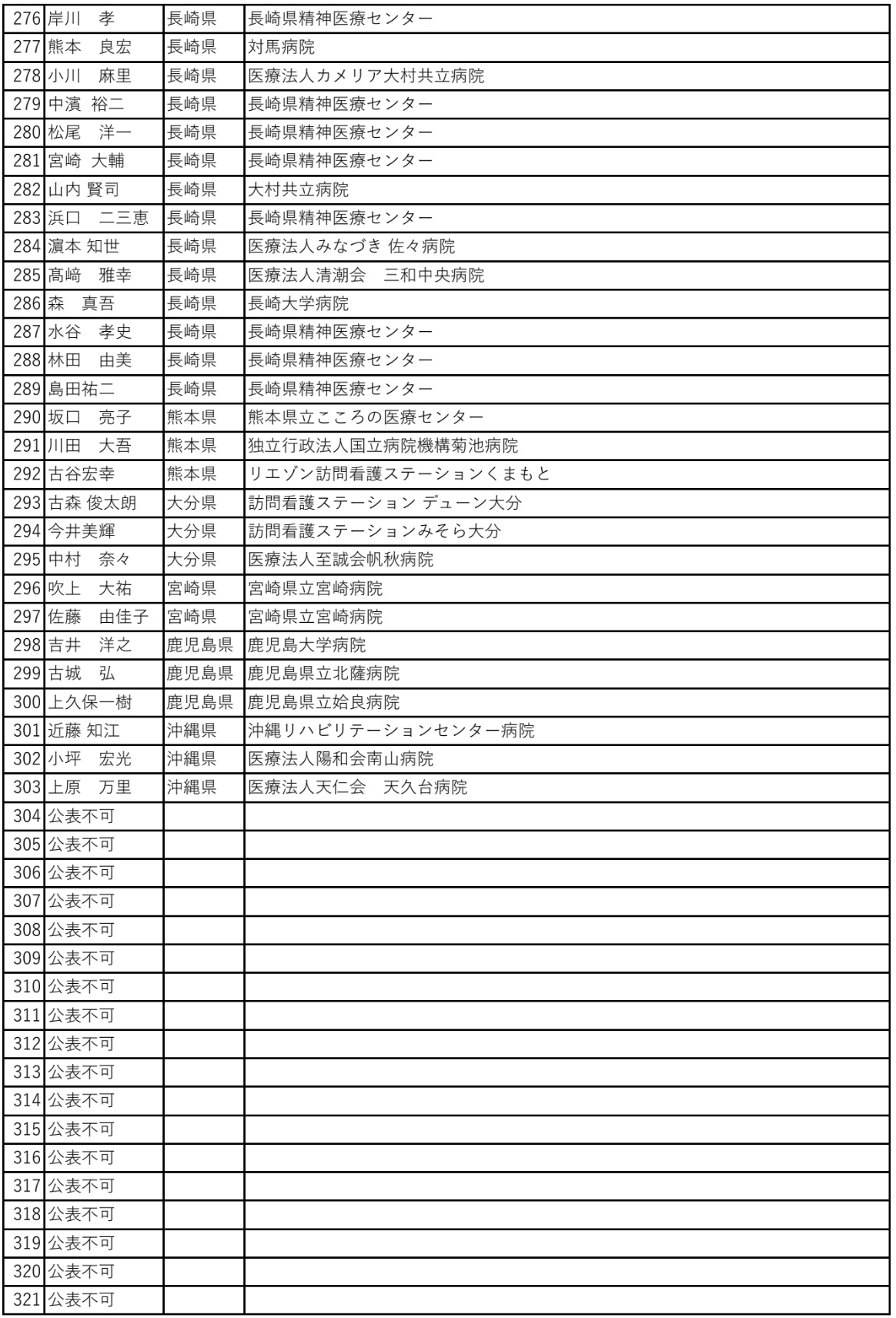 | | | | |
|---|---|---|---|
| 276 | 岸川　孝 | 長崎県 | 長崎県精神医療センター |
| 277 | 熊本　良宏 | 長崎県 | 対馬病院 |
| 278 | 小川　麻里 | 長崎県 | 医療法人カメリア大村共立病院 |
| 279 | 中濱 裕二 | 長崎県 | 長崎県精神医療センター |
| 280 | 松尾　洋一 | 長崎県 | 長崎県精神医療センター |
| 281 | 宮崎 大輔 | 長崎県 | 長崎県精神医療センター |
| 282 | 山内 賢司 | 長崎県 | 大村共立病院 |
| 283 | 浜口　二三恵 | 長崎県 | 長崎県精神医療センター |
| 284 | 濵本 知世 | 長崎県 | 医療法人みなづき 佐々病院 |
| 285 | 髙﨑　雅幸 | 長崎県 | 医療法人清潮会　三和中央病院 |
| 286 | 森　真吾 | 長崎県 | 長崎大学病院 |
| 287 | 水谷　孝史 | 長崎県 | 長崎県精神医療センター |
| 288 | 林田　由美 | 長崎県 | 長崎県精神医療センター |
| 289 | 島田祐二 | 長崎県 | 長崎県精神医療センター |
| 290 | 坂口　亮子 | 熊本県 | 熊本県立こころの医療センター |
| 291 | 川田　大吾 | 熊本県 | 独立行政法人国立病院機構菊池病院 |
| 292 | 古谷宏幸 | 熊本県 | リエゾン訪問看護ステーションくまもと |
| 293 | 古森 俊太朗 | 大分県 | 訪問看護ステーション デューン大分 |
| 294 | 今井美輝 | 大分県 | 訪問看護ステーションみそら大分 |
| 295 | 中村　奈々 | 大分県 | 医療法人至誠会帆秋病院 |
| 296 | 吹上　大祐 | 宮崎県 | 宮崎県立宮崎病院 |
| 297 | 佐藤　由佳子 | 宮崎県 | 宮崎県立宮崎病院 |
| 298 | 吉井　洋之 | 鹿児島県 | 鹿児島大学病院 |
| 299 | 古城　弘 | 鹿児島県 | 鹿児島県立北薩病院 |
| 300 | 上久保一樹 | 鹿児島県 | 鹿児島県立姶良病院 |
| 301 | 近藤 知江 | 沖縄県 | 沖縄リハビリテーションセンター病院 |
| 302 | 小坪　宏光 | 沖縄県 | 医療法人陽和会南山病院 |
| 303 | 上原　万里 | 沖縄県 | 医療法人天仁会　天久台病院 |
| 304 | 公表不可 | | |
| 305 | 公表不可 | | |
| 306 | 公表不可 | | |
| 307 | 公表不可 | | |
| 308 | 公表不可 | | |
| 309 | 公表不可 | | |
| 310 | 公表不可 | | |
| 311 | 公表不可 | | |
| 312 | 公表不可 | | |
| 313 | 公表不可 | | |
| 314 | 公表不可 | | |
| 315 | 公表不可 | | |
| 316 | 公表不可 | | |
| 317 | 公表不可 | | |
| 318 | 公表不可 | | |
| 319 | 公表不可 | | |
| 320 | 公表不可 | | |
| 321 | 公表不可 | | |